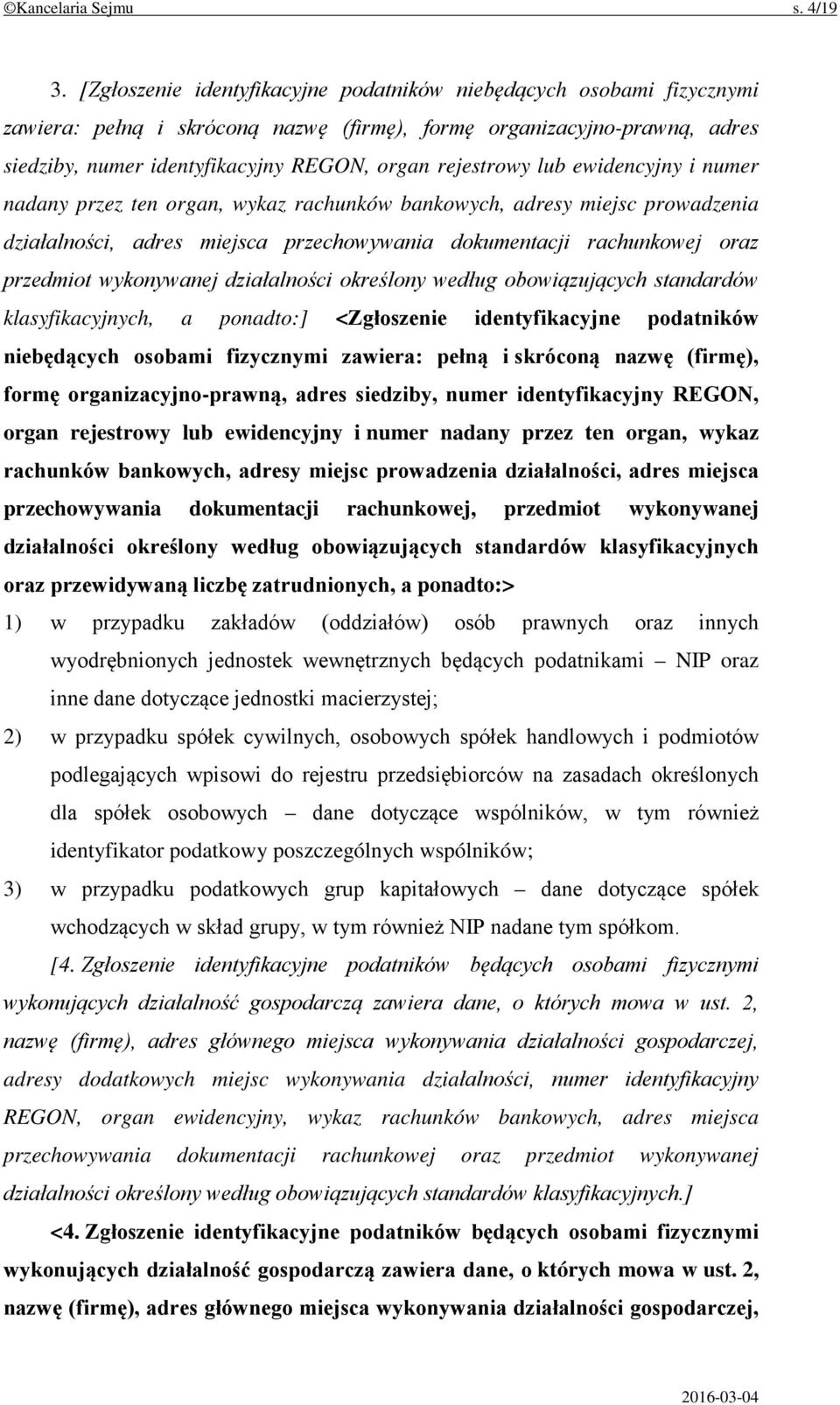 ©Kancelaria Sejmu s. 4/19

3. [Zgłoszenie identyfikacyjne podatników niebędących osobami fizycznymi zawiera: pełną i skróconą nazwę (firmę), formę organizacyjno-prawną, adres siedziby, numer identyfikacyjny REGON, organ rejestrowy lub ewidencyjny i numer nadany przez ten organ, wykaz rachunków bankowych, adresy miejsc prowadzenia działalności, adres miejsca przechowywania dokumentacji rachunkowej oraz przedmiot wykonywanej działalności określony według obowiązujących standardów klasyfikacyjnych, a ponadto:] <Zgłoszenie identyfikacyjne podatników niebędących osobami fizycznymi zawiera: pełną i skróconą nazwę (firmę), formę organizacyjno-prawną, adres siedziby, numer identyfikacyjny REGON, organ rejestrowy lub ewidencyjny i numer nadany przez ten organ, wykaz rachunków bankowych, adresy miejsc prowadzenia działalności, adres miejsca przechowywania dokumentacji rachunkowej, przedmiot wykonywanej działalności określony według obowiązujących standardów klasyfikacyjnych oraz przewidywaną liczbę zatrudnionych, a ponadto:>

1) w przypadku zakładów (oddziałów) osób prawnych oraz innych wyodrębnionych jednostek wewnętrznych będących podatnikami – NIP oraz inne dane dotyczące jednostki macierzystej;

2) w przypadku spółek cywilnych, osobowych spółek handlowych i podmiotów podlegających wpisowi do rejestru przedsiębiorców na zasadach określonych dla spółek osobowych – dane dotyczące wspólników, w tym również identyfikator podatkowy poszczególnych wspólników;

3) w przypadku podatkowych grup kapitałowych – dane dotyczące spółek wchodzących w skład grupy, w tym również NIP nadane tym spółkom.

[4. Zgłoszenie identyfikacyjne podatników będących osobami fizycznymi wykonujących działalność gospodarczą zawiera dane, o których mowa w ust. 2, nazwę (firmę), adres głównego miejsca wykonywania działalności gospodarczej, adresy dodatkowych miejsc wykonywania działalności, numer identyfikacyjny REGON, organ ewidencyjny, wykaz rachunków bankowych, adres miejsca przechowywania dokumentacji rachunkowej oraz przedmiot wykonywanej działalności określony według obowiązujących standardów klasyfikacyjnych.]

<4. Zgłoszenie identyfikacyjne podatników będących osobami fizycznymi wykonujących działalność gospodarczą zawiera dane, o których mowa w ust. 2, nazwę (firmę), adres głównego miejsca wykonywania działalności gospodarczej,

2016-03-04